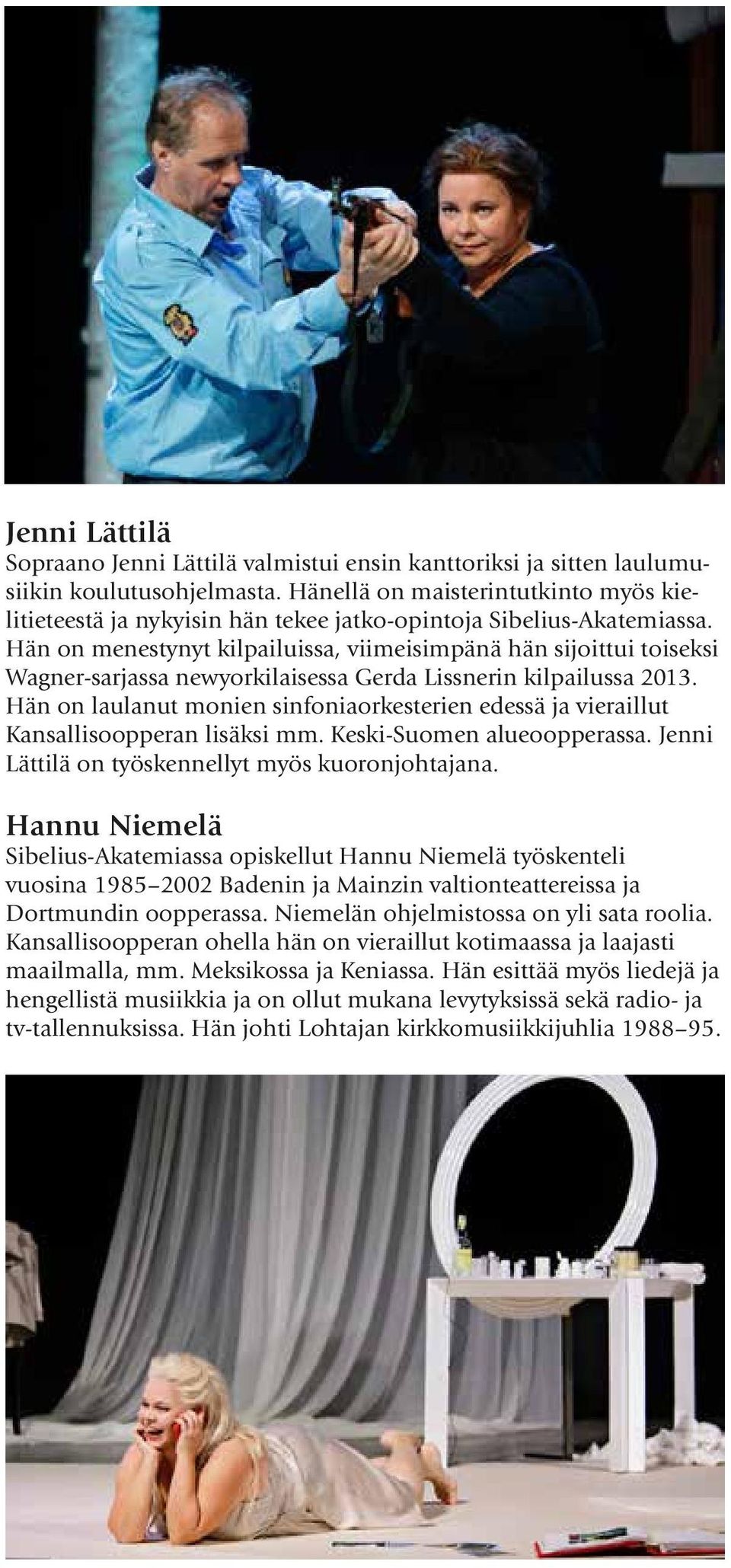 Jenni Lättilä
Sopraano Jenni Lättilä valmistui ensin kanttoriksi ja sitten laulumusiikin koulutusohjelmasta. Hänellä on maisterintutkinto myös kielitieteestä ja nykyisin hän tekee jatko-opintoja Sibelius-Akatemiassa. Hän on menestynyt kilpailuissa, viimeisimpänä hän sijoittui toiseksi Wagner-sarjassa newyorkilaisessa Gerda Lissnerin kilpailussa 2013. Hän on laulanut monien sinfoniaorkesterien edessä ja vieraillut Kansallisoopperan lisäksi mm. Keski-Suomen alueoopperassa. Jenni Lättilä on työskennellyt myös kuoronjohtajana.

Hannu Niemelä
Sibelius-Akatemiassa opiskellut Hannu Niemelä työskenteli vuosina 1985–2002 Badenin ja Mainzin valtionteattereissa ja Dortmundin oopperassa. Niemelän ohjelmistossa on yli sata roolia. Kansallisoopperan ohella hän on vieraillut kotimaassa ja laajasti maailmalla, mm. Meksikossa ja Keniassa. Hän esittää myös liedejä ja hengellistä musiikkia ja on ollut mukana levytyksissä sekä radio- ja tv-tallennuksissa. Hän johti Lohtajan kirkkomusiikkijuhlia 1988–95.